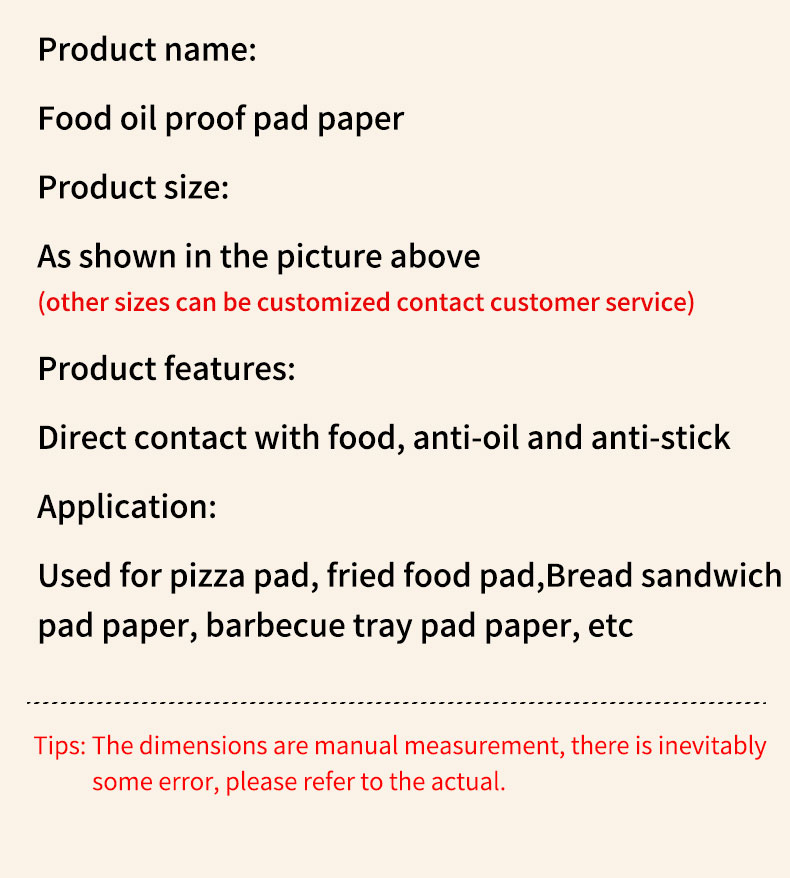 Product name:

Food oil proof pad paper

Product size:

As shown in the picture above
(other sizes can be customized contact customer service)

Product features:

Direct contact with food, anti-oil and anti-stick

Application:

Used for pizza pad, fried food pad,Bread sandwich pad paper, barbecue tray pad paper, etc

Tips: The dimensions are manual measurement, there is inevitably some error, please refer to the actual.